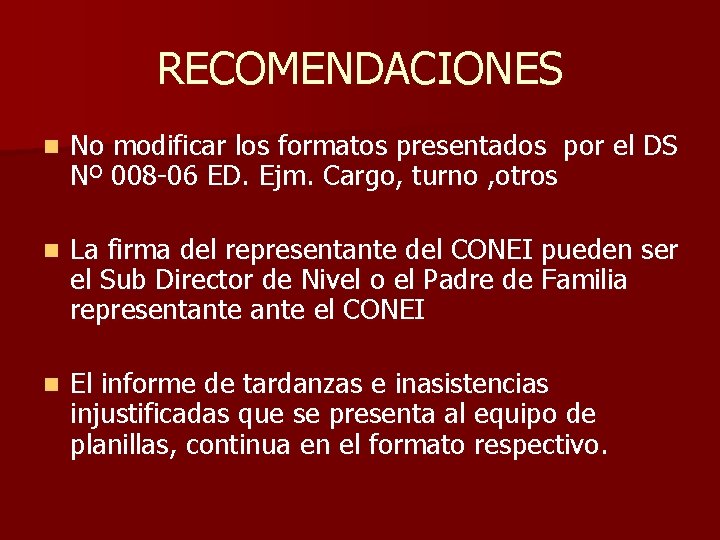 RECOMENDACIONES

• No modificar los formatos presentados por el DS Nº 008-06 ED. Ejm. Cargo, turno ,otros

• La firma del representante del CONEI pueden ser el Sub Director de Nivel o el Padre de Familia representante ante el CONEI

• El informe de tardanzas e inasistencias injustificadas que se presenta al equipo de planillas, continua en el formato respectivo.